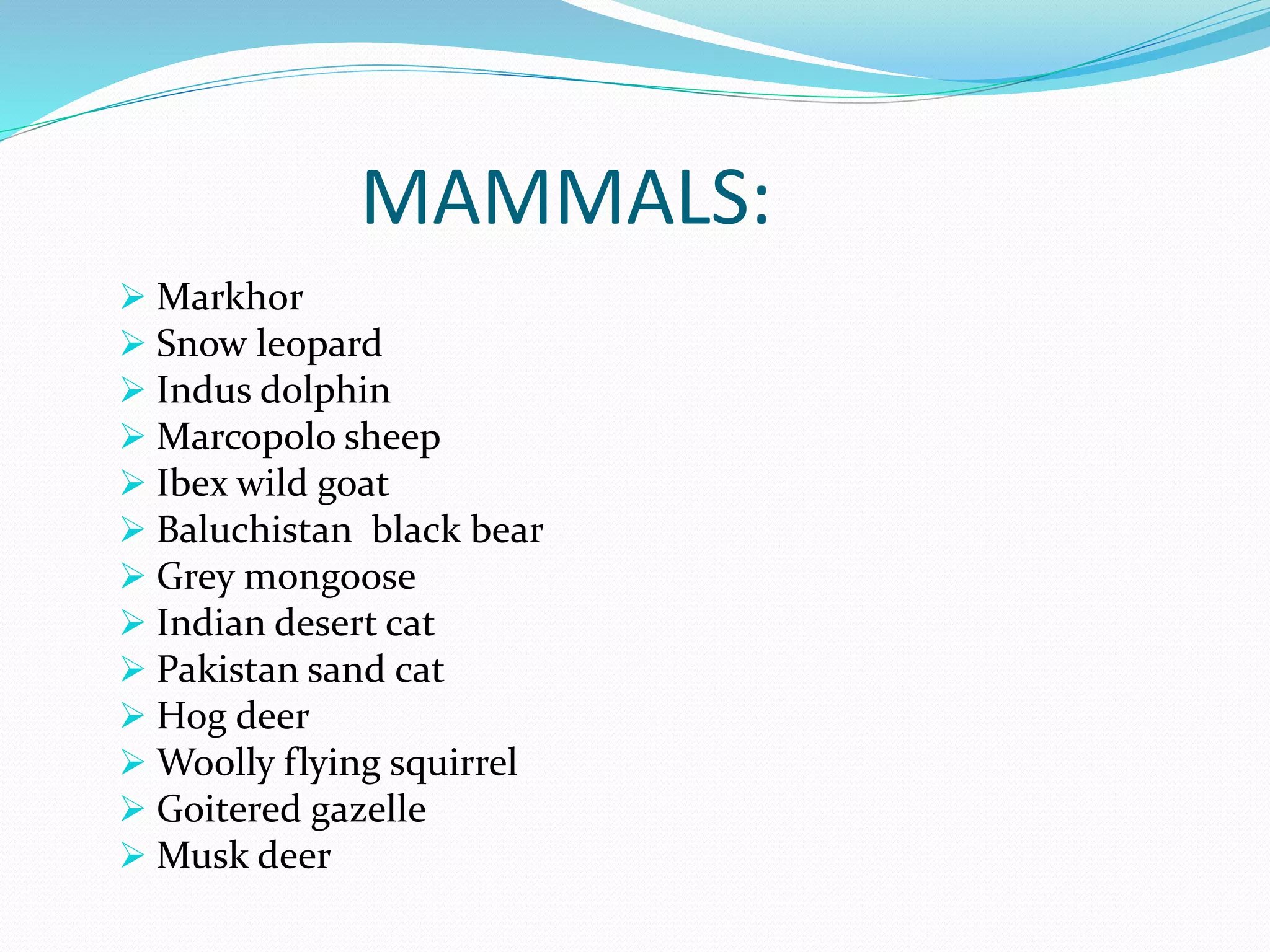 MAMMALS:

➢ Markhor
➢ Snow leopard
➢ Indus dolphin
➢ Marcopolo sheep
➢ Ibex wild goat
➢ Baluchistan black bear
➢ Grey mongoose
➢ Indian desert cat
➢ Pakistan sand cat
➢ Hog deer
➢ Woolly flying squirrel
➢ Goitered gazelle
➢ Musk deer